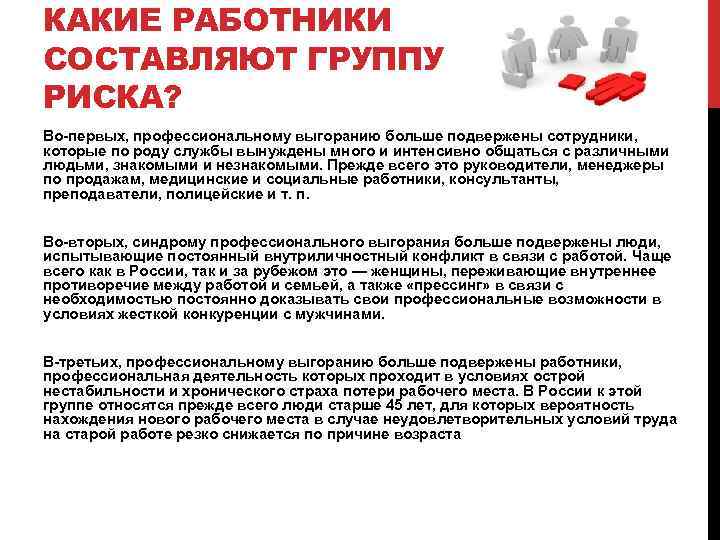 КАКИЕ РАБОТНИКИ СОСТАВЛЯЮТ ГРУППУ РИСКА?

Во-первых, профессиональному выгоранию больше подвержены сотрудники, которые по роду службы вынуждены много и интенсивно общаться с различными людьми, знакомыми и незнакомыми. Прежде всего это руководители, менеджеры по продажам, медицинские и социальные работники, консультанты, преподаватели, полицейские и т. п.

Во-вторых, синдрому профессионального выгорания больше подвержены люди, испытывающие постоянный внутриличностный конфликт в связи с работой. Чаще всего как в России, так и за рубежом это — женщины, переживающие внутреннее противоречие между работой и семьей, а также «прессинг» в связи с необходимостью постоянно доказывать свои профессиональные возможности в условиях жесткой конкуренции с мужчинами.

В-третьих, профессиональному выгоранию больше подвержены работники, профессиональная деятельность которых проходит в условиях острой нестабильности и хронического страха потери рабочего места. В России к этой группе относятся прежде всего люди старше 45 лет, для которых вероятность нахождения нового рабочего места в случае неудовлетворительных условий труда на старой работе резко снижается по причине возраста